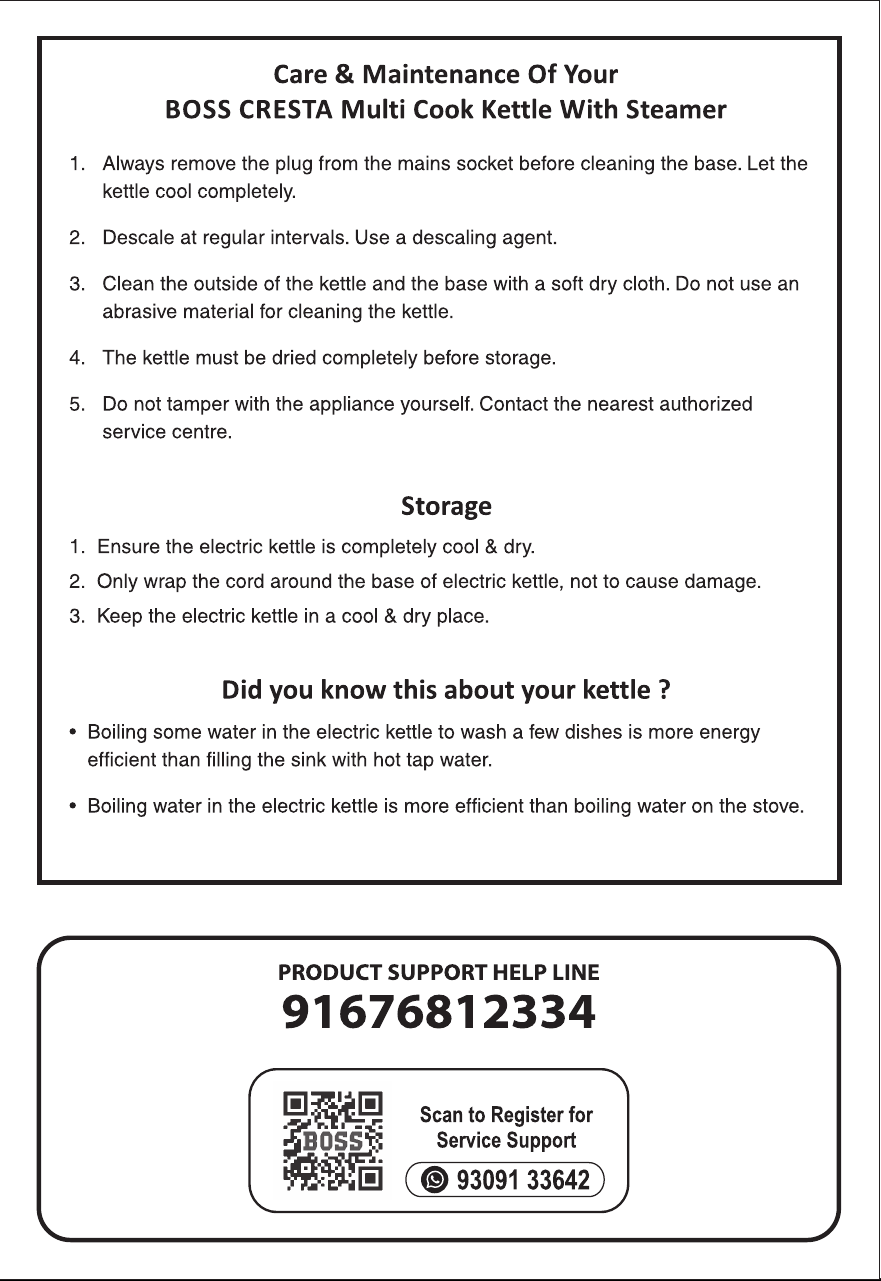 Care & Maintenance Of Your
BOSS CRESTA Multi Cook Kettle With Steamer

1. Always remove the plug from the mains socket before cleaning the base. Let the kettle cool completely.

2. Descale at regular intervals. Use a descaling agent.

3. Clean the outside of the kettle and the base with a soft dry cloth. Do not use an abrasive material for cleaning the kettle.

4. The kettle must be dried completely before storage.

5. Do not tamper with the appliance yourself. Contact the nearest authorized service centre.

Storage

1. Ensure the electric kettle is completely cool & dry.
2. Only wrap the cord around the base of electric kettle, not to cause damage.
3. Keep the electric kettle in a cool & dry place.

Did you know this about your kettle ?

• Boiling some water in the electric kettle to wash a few dishes is more energy efficient than filling the sink with hot tap water.

• Boiling water in the electric kettle is more efficient than boiling water on the stove.

PRODUCT SUPPORT HELP LINE
91676812334

BOSS

Scan to Register for Service Support

93091 33642